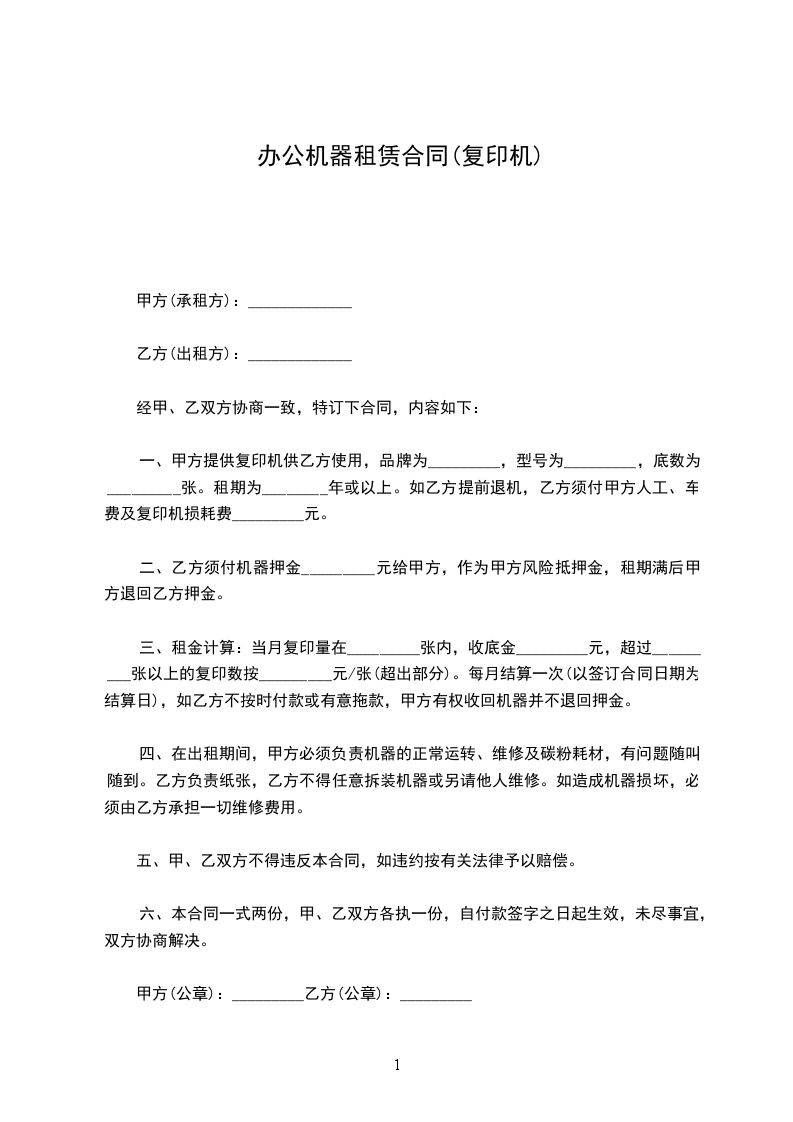 办公机器租赁合同(复印机)

甲方(承租方)：_____________

乙方(出租方)：_____________

经甲、乙双方协商一致，特订下合同，内容如下：

一、甲方提供复印机供乙方使用，品牌为_________，型号为_________，底数为_________张。租期为________年或以上。如乙方提前退机，乙方须付甲方人工、车费及复印机损耗费_________元。

二、乙方须付机器押金_________元给甲方，作为甲方风险抵押金，租期满后甲方退回乙方押金。

三、租金计算：当月复印量在_________张内，收底金_________元，超过_________张以上的复印数按_________元/张(超出部分)。每月结算一次(以签订合同日期为结算日)，如乙方不按时付款或有意拖款，甲方有权收回机器并不退回押金。

四、在出租期间，甲方必须负责机器的正常运转、维修及碳粉耗材，有问题随叫随到。乙方负责纸张，乙方不得任意拆装机器或另请他人维修。如造成机器损坏，必须由乙方承担一切维修费用。

五、甲、乙双方不得违反本合同，如违约按有关法律予以赔偿。

六、本合同一式两份，甲、乙双方各执一份，自付款签字之日起生效，未尽事宜，双方协商解决。

甲方(公章)：_________乙方(公章)：_________

1